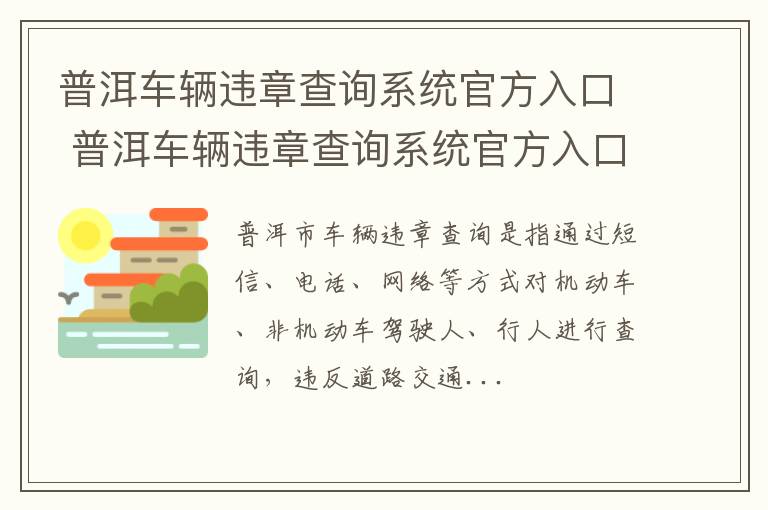 普洱车辆违章查询系统官方入口
普洱车辆违章查询系统官方入口

普洱市车辆违章查询是指通过短信、电话、网络等方式对机动车、非机动车驾驶人、行人进行查询，违反道路交通...